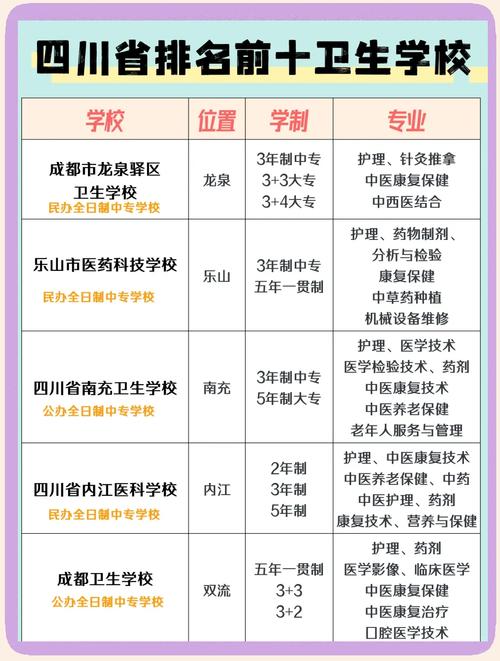 四川省排名前十卫生学校

| 学校 | 位置 | 学制 | 专业 |
|---|---|---|---|
| 成都市龙泉驿区卫生学校 民办全日制中专学校 | 龙泉 | 3年制中专 3+3大专 3+4大专 | 护理、针灸推拿 中医康复保健 中西医结合 |
| 乐山市医药科技学校 民办全日制中专学校 | 乐山 | 3年制中专 五年一贯制 | 护理、药物制剂、分析与检验 康复保健 中草药种植 机械设备维修 |
| 四川省南充卫生学校 公办全日制中专学校 | 南充 | 3年制中专 5年制大专 | 护理、医学技术 医学检验技术、药剂 中医康复技术 中医养老保健 老年人服务与管理 |
| 四川省内江医科学校 民办全日制中专学校 | 内江 | 2年制 3年制 5年制 | 护理、中医康复技术 中医养老保健、中药 中医护理、药剂 康复技术、营养与保健 |
| 成都卫生学校 公办全日制中专学校 | 双流 | 五年一贯制 3+3 3+2 | 护理、药剂 医学影像、临床医学 中医康复保健 中医康复治疗 口腔医学技术 |